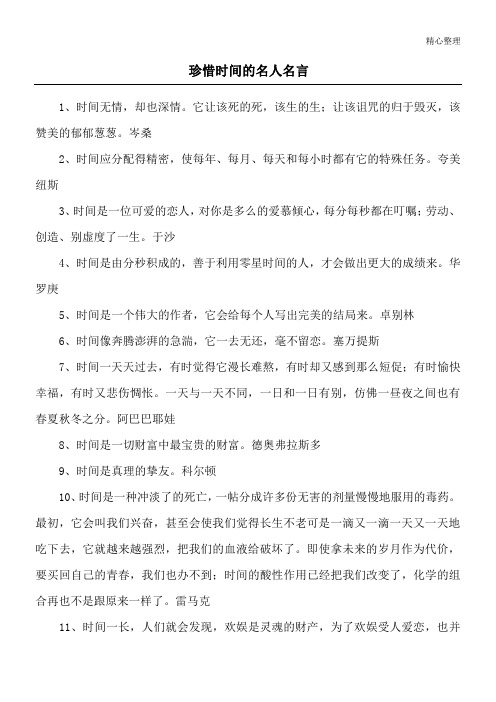 精心整理

珍惜时间的名人名言

1、时间无情，却也深情。它让该死的死，该生的生；让该诅咒的归于毁灭，该赞美的郁郁葱葱。岑桑

2、时间应分配得精密，使每年、每月、每天和每小时都有它的特殊任务。夸美纽斯

3、时间是一位可爱的恋人，对你是多么的爱慕倾心，每分每秒都在叮嘱：劳动、创造、别虚度了一生。于沙

4、时间是由分秒积成的，善于利用零星时间的人，才会做出更大的成绩来。华罗庚

5、时间是一个伟大的作者，它会给每个人写出完美的结局来。卓别林

6、时间像奔腾澎湃的急湍，它一去无还，毫不留恋。塞万提斯

7、时间一天天过去，有时觉得它漫长难熬，有时却又感到那么短促；有时愉快幸福，有时又悲伤惆怅。一天与一天不同，一日和一日有别，仿佛一昼夜之间也有春夏秋冬之分。阿巴巴耶娃

8、时间是一切财富中最宝贵的财富。德奥弗拉斯多

9、时间是真理的挚友。科尔顿

10、时间是一种冲淡了的死亡，一帖分成许多份无害的剂量慢慢地服用的毒药。最初，它会叫我们兴奋，甚至会使我们觉得长生不老可是一滴又一滴一天又一天地吃下去，它就越来越强烈，把我们的血液给破坏了。即使拿未来的岁月作为代价，要买回自己的青春，我们也办不到；时间的酸性作用已经把我们改变了，化学的组合再也不是跟原来一样了。雷马克

11、时间一长，人们就会发现，欢娱是灵魂的财产，为了欢娱受人爱恋，也并